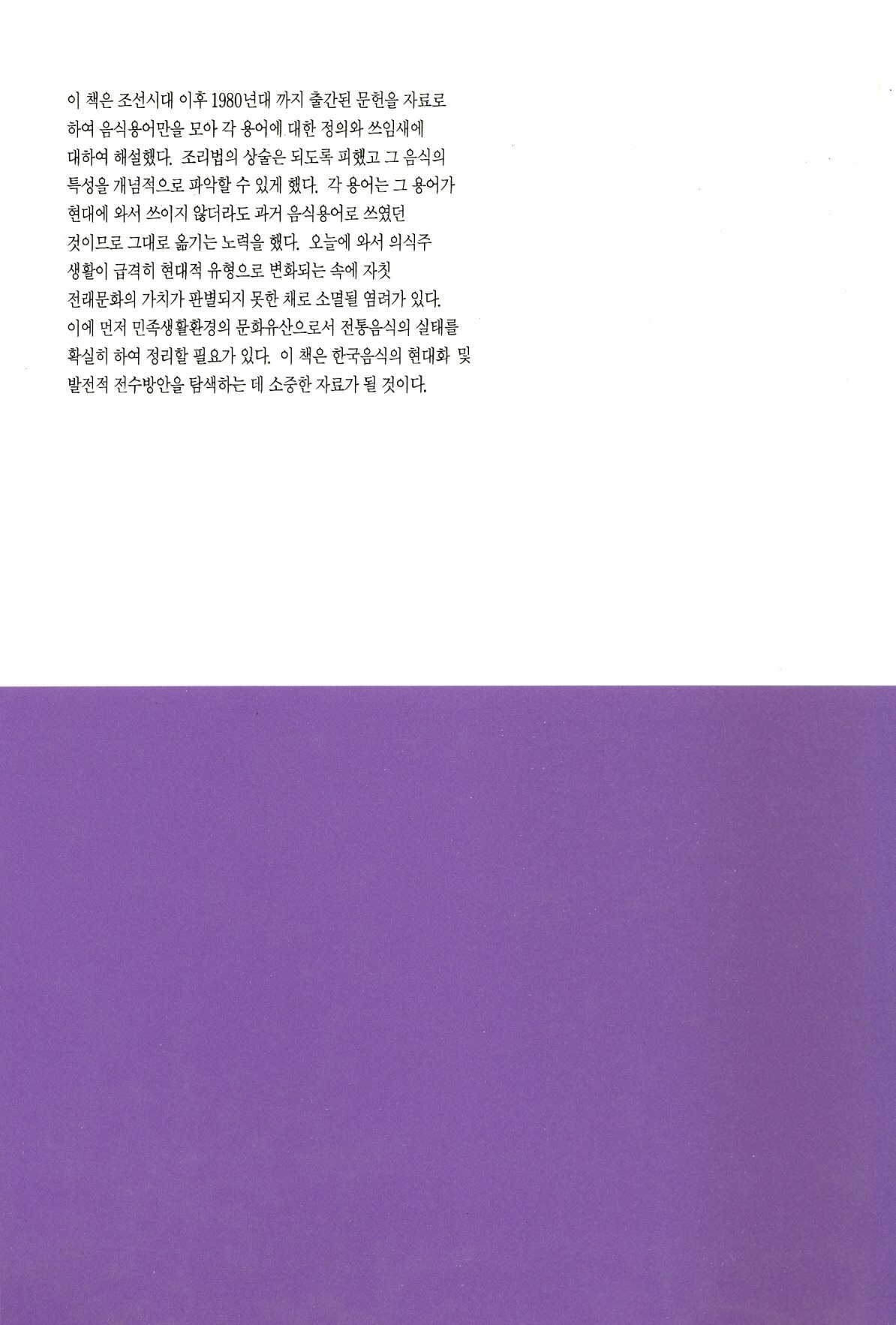 이 책은 조선시대 이후 1980년대 까지 출간된 문헌을 자료로 하여 음식용어만을 모아 각 용어에 대한 정의와 쓰임새에 대하여 해설했다. 조리법의 상술은 되도록 피했고 그 음식의 특성을 개념적으로 파악할 수 있게 했다. 각 용어는 그 용어가 현대에 와서 쓰이지 않더라도 과거 음식용어로 쓰였던 것이므로 그대로 옮기는 노력을 했다. 오늘에 와서 의식주 생활이 급격히 현대적 유형으로 변화되는 속에 자칫 전래문화의 가치가 판별되지 못한 채로 소멸될 염려가 있다. 이에 먼저 민족생활환경의 문화유산으로서 전통음식의 실태를 확실히 하여 정리할 필요가 있다. 이 책은 한국음식의 현대화 및 발전적 전수방안을 탐색하는 데 소중한 자료가 될 것이다.